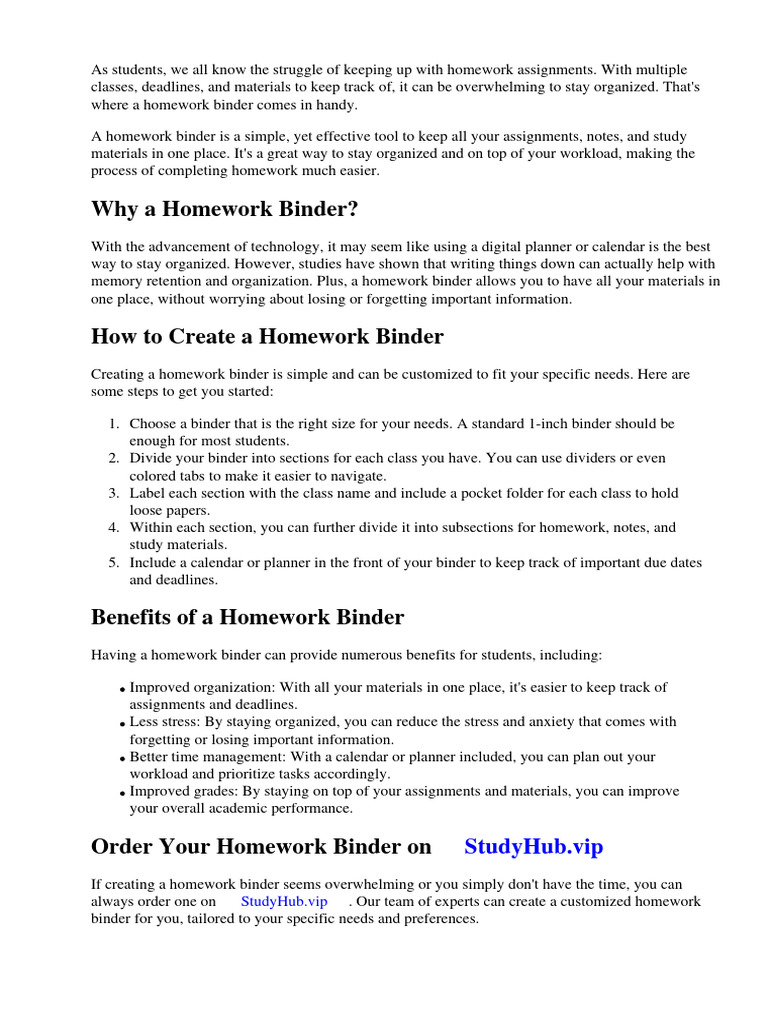 As students, we all know the struggle of keeping up with homework assignments. With multiple classes, deadlines, and materials to keep track of, it can be overwhelming to stay organized. That's where a homework binder comes in handy.

A homework binder is a simple, yet effective tool to keep all your assignments, notes, and study materials in one place. It's a great way to stay organized and on top of your workload, making the process of completing homework much easier.

Why a Homework Binder?

With the advancement of technology, it may seem like using a digital planner or calendar is the best way to stay organized. However, studies have shown that writing things down can actually help with memory retention and organization. Plus, a homework binder allows you to have all your materials in one place, without worrying about losing or forgetting important information.

How to Create a Homework Binder

Creating a homework binder is simple and can be customized to fit your specific needs. Here are some steps to get you started:

1. Choose a binder that is the right size for your needs. A standard 1-inch binder should be enough for most students.
2. Divide your binder into sections for each class you have. You can use dividers or even colored tabs to make it easier to navigate.
3. Label each section with the class name and include a pocket folder for each class to hold loose papers.
4. Within each section, you can further divide it into subsections for homework, notes, and study materials.
5. Include a calendar or planner in the front of your binder to keep track of important due dates and deadlines.

Benefits of a Homework Binder

Having a homework binder can provide numerous benefits for students, including:

• Improved organization: With all your materials in one place, it's easier to keep track of assignments and deadlines.
• Less stress: By staying organized, you can reduce the stress and anxiety that comes with forgetting or losing important information.
• Better time management: With a calendar or planner included, you can plan out your workload and prioritize tasks accordingly.
• Improved grades: By staying on top of your assignments and materials, you can improve your overall academic performance.

Order Your Homework Binder on StudyHub.vip

If creating a homework binder seems overwhelming or you simply don't have the time, you can always order one on StudyHub.vip . Our team of experts can create a customized homework binder for you, tailored to your specific needs and preferences.